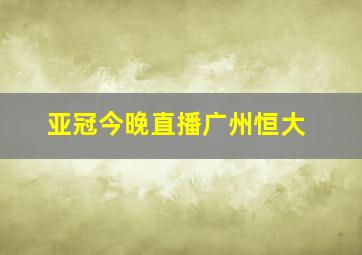 亚冠今晚直播广州恒大